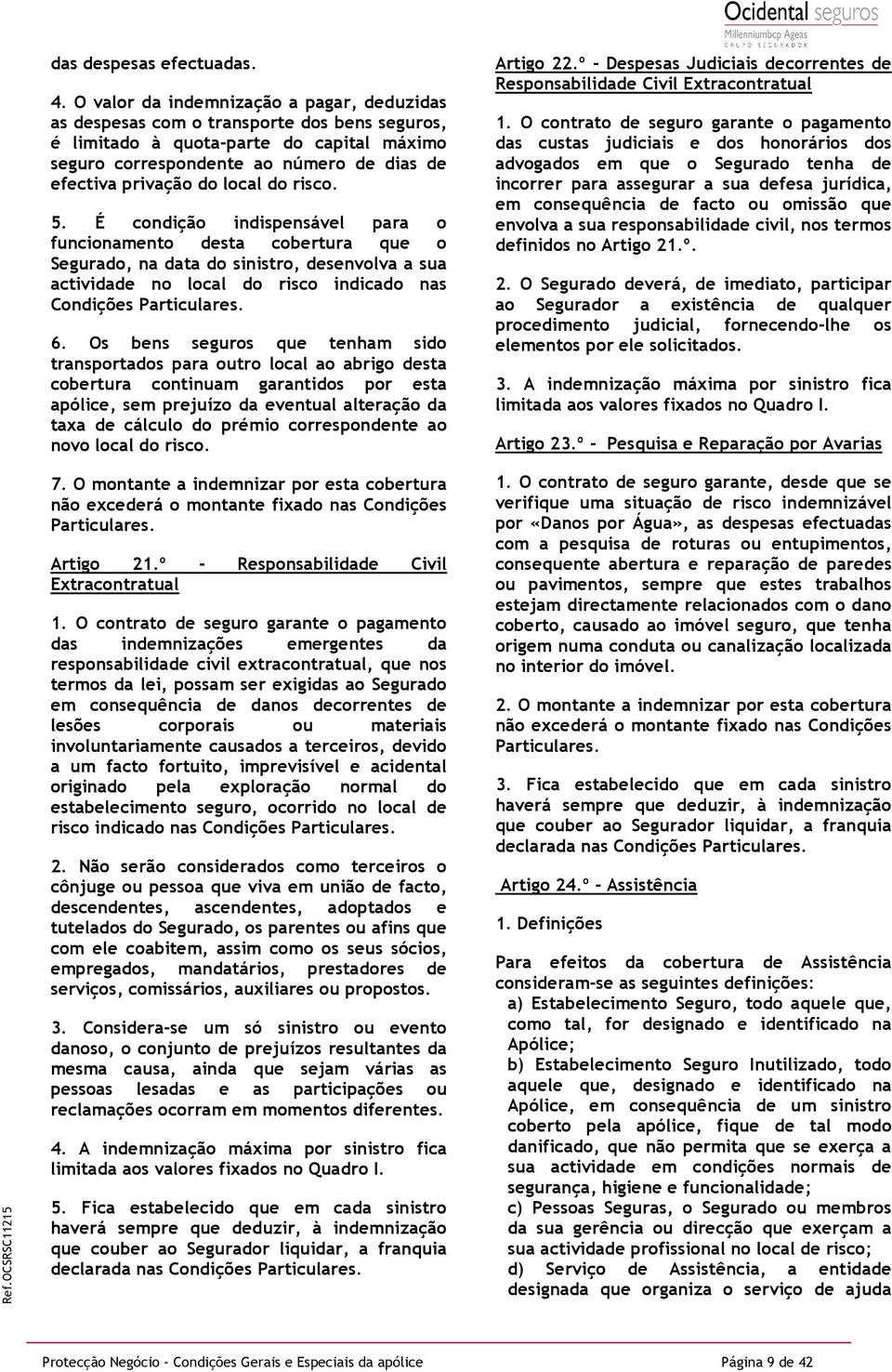 Ocidental seguros
Millenniumbcp Ageas
GRUPO SEGURADOR

das despesas efectuadas.

4. O valor da indemnização a pagar, deduzidas as despesas com o transporte dos bens seguros, é limitado à quota-parte do capital máximo seguro correspondente ao número de dias de efectiva privação do local do risco.

5. É condição indispensável para o funcionamento desta cobertura que o Segurado, na data do sinistro, desenvolva a sua actividade no local do risco indicado nas Condições Particulares.

6. Os bens seguros que tenham sido transportados para outro local ao abrigo desta cobertura continuam garantidos por esta apólice, sem prejuízo da eventual alteração da taxa de cálculo do prémio correspondente ao novo local do risco.

7. O montante a indemnizar por esta cobertura não excederá o montante fixado nas Condições Particulares.

Artigo 21.º - Responsabilidade Civil Extracontratual

1. O contrato de seguro garante o pagamento das indemnizações emergentes da responsabilidade civil extracontratual, que nos termos da lei, possam ser exigidas ao Segurado em consequência de danos decorrentes de lesões corporais ou materiais involuntariamente causados a terceiros, devido a um facto fortuito, imprevisível e acidental originado pela exploração normal do estabelecimento seguro, ocorrido no local de risco indicado nas Condições Particulares.

2. Não serão considerados como terceiros o cônjuge ou pessoa que viva em união de facto, descendentes, ascendentes, adoptados e tutelados do Segurado, os parentes ou afins que com ele coabitem, assim como os seus sócios, empregados, mandatários, prestadores de serviços, comissários, auxiliares ou propostos.

3. Considera-se um só sinistro ou evento danoso, o conjunto de prejuízos resultantes da mesma causa, ainda que sejam várias as pessoas lesadas e as participações ou reclamações ocorram em momentos diferentes.

4. A indemnização máxima por sinistro fica limitada aos valores fixados no Quadro I.

5. Fica estabelecido que em cada sinistro haverá sempre que deduzir, à indemnização que couber ao Segurador liquidar, a franquia declarada nas Condições Particulares.

Artigo 22.º - Despesas Judiciais decorrentes de Responsabilidade Civil Extracontratual

1. O contrato de seguro garante o pagamento das custas judiciais e dos honorários dos advogados em que o Segurado tenha de incorrer para assegurar a sua defesa jurídica, em consequência de facto ou omissão que envolva a sua responsabilidade civil, nos termos definidos no Artigo 21.º.

2. O Segurado deverá, de imediato, participar ao Segurador a existência de qualquer procedimento judicial, fornecendo-lhe os elementos por ele solicitados.

3. A indemnização máxima por sinistro fica limitada aos valores fixados no Quadro I.

Artigo 23.º - Pesquisa e Reparação por Avarias

1. O contrato de seguro garante, desde que se verifique uma situação de risco indemnizável por «Danos por Água», as despesas efectuadas com a pesquisa de roturas ou entupimentos, consequente abertura e reparação de paredes ou pavimentos, sempre que estes trabalhos estejam directamente relacionados com o dano coberto, causado ao imóvel seguro, que tenha origem numa conduta ou canalização localizada no interior do imóvel.

2. O montante a indemnizar por esta cobertura não excederá o montante fixado nas Condições Particulares.

3. Fica estabelecido que em cada sinistro haverá sempre que deduzir, à indemnização que couber ao Segurador liquidar, a franquia declarada nas Condições Particulares.

Artigo 24.º - Assistência

1. Definições

Para efeitos da cobertura de Assistência consideram-se as seguintes definições:
a) Estabelecimento Seguro, todo aquele que, como tal, for designado e identificado na Apólice;
b) Estabelecimento Seguro Inutilizado, todo aquele que, designado e identificado na Apólice, em consequência de um sinistro coberto pela apólice, fique de tal modo danificado, que não permita que se exerça a sua actividade em condições normais de segurança, higiene e funcionalidade;
c) Pessoas Seguras, o Segurado ou membros da sua gerência ou direcção que exerçam a sua actividade profissional no local de risco;
d) Serviço de Assistência, a entidade designada que organiza o serviço de ajuda

Ref.OCSRSC11215

Protecção Negócio - Condições Gerais e Especiais da apólice
Página 9 de 42